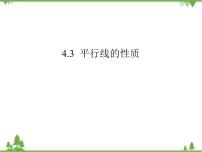 4.3 平行线的性质